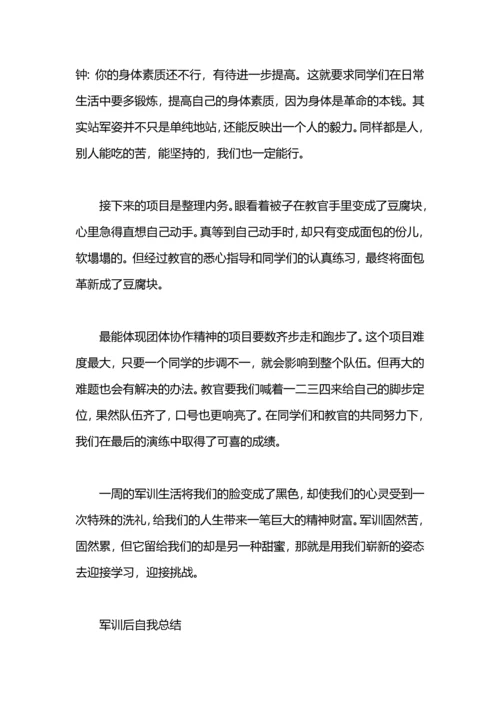 钟: 你的身体素质还不行，有待进一步提高。这就要求同学们在日常生活中要多锻炼，提高自己的身体素质，因为身体是革命的本钱。其实站军姿并不只是单纯地站，还能反映出一个人的毅力。同样都是人，别人能吃的苦，能坚持的，我们也一定能行。

接下来的项目是整理内务。眼看着被子在教官手里变成了豆腐块，心里急得直想自己动手。真等到自己动手时，却只有变成面包的份儿，软塌塌的。但经过教官的悉心指导和同学们的认真练习，最终将面包革新成了豆腐块。

最能体现团体协作精神的项目要数齐步走和跑步了。这个项目难度最大，只要一个同学的步调不一，就会影响到整个队伍。但再大的难题也会有解决的办法。教官要我们喊着一二三四来给自己的脚步定位，果然队伍齐了，口号也更响亮了。在同学们和教官的共同努力下，我们在最后的演练中取得了可喜的成绩。

一周的军训生活将我们的脸变成了黑色，却使我们的心灵受到一次特殊的洗礼，给我们的人生带来一笔巨大的精神财富。军训固然苦，固然累，但它留给我们的却是另一种甜蜜，那就是用我们崭新的姿态去迎接学习，迎接挑战。

军训后自我总结